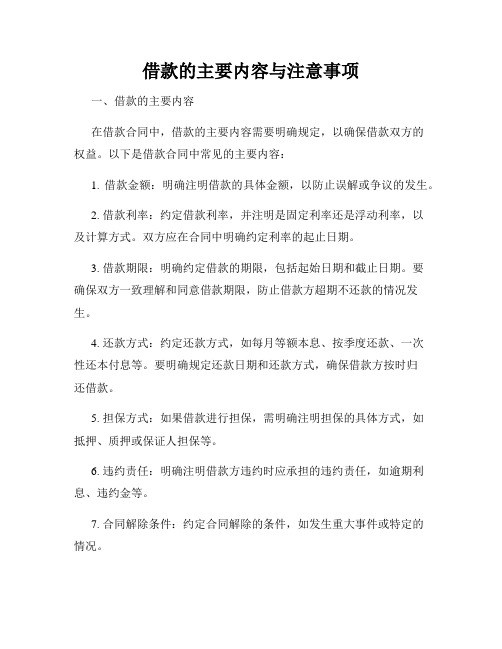 借款的主要内容与注意事项

一、借款的主要内容

在借款合同中，借款的主要内容需要明确规定，以确保借款双方的权益。以下是借款合同中常见的主要内容：

1. 借款金额：明确注明借款的具体金额，以防止误解或争议的发生。

2. 借款利率：约定借款利率，并注明是固定利率还是浮动利率，以及计算方式。双方应在合同中明确约定利率的起止日期。

3. 借款期限：明确约定借款的期限，包括起始日期和截止日期。要确保双方一致理解和同意借款期限，防止借款方超期不还款的情况发生。

4. 还款方式：约定还款方式，如每月等额本息、按季度还款、一次性还本付息等。要明确规定还款日期和还款方式，确保借款方按时归还借款。

5. 担保方式：如果借款进行担保，需明确注明担保的具体方式，如抵押、质押或保证人担保等。

6. 违约责任：明确注明借款方违约时应承担的违约责任，如逾期利息、违约金等。

7. 合同解除条件：约定合同解除的条件，如发生重大事件或特定的情况。